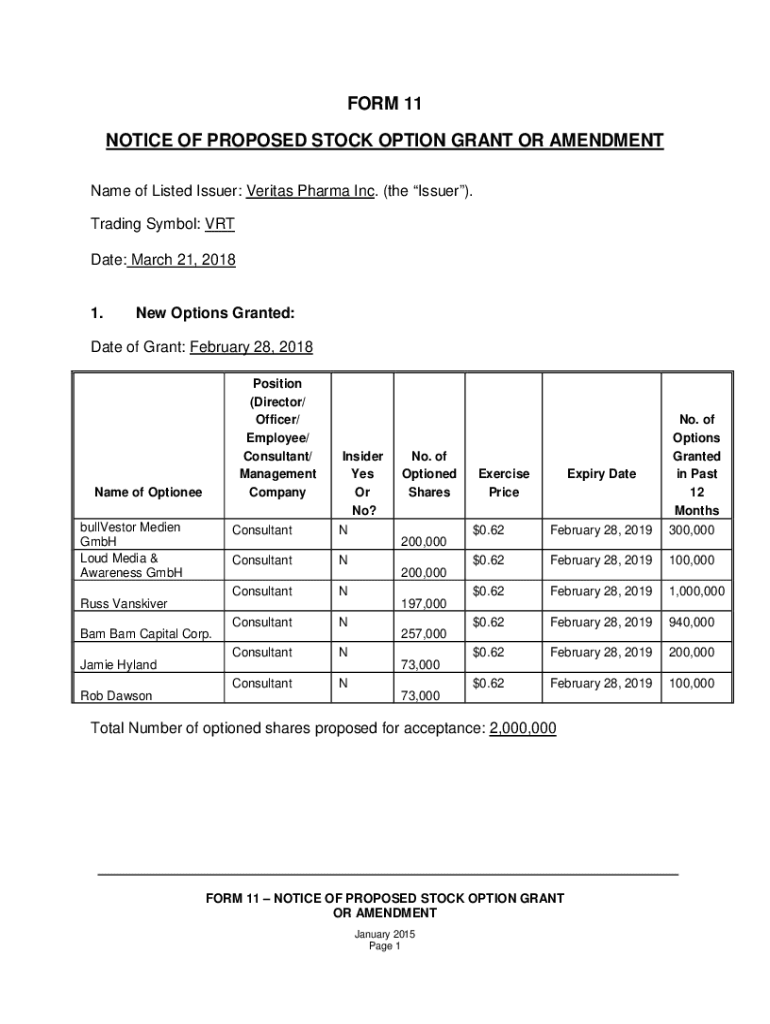 FORM 11

NOTICE OF PROPOSED STOCK OPTION GRANT OR AMENDMENT

Name of Listed Issuer: Veritas Pharma Inc. (the “Issuer”).

Trading Symbol: VRT

Date: March 21, 2018

1. New Options Granted:

Date of Grant: February 28, 2018

| Name of Optionee | Position (Director/ Officer/ Employee/ Consultant/ Management Company | Insider Yes Or No? | No. of Optioned Shares | Exercise Price | Expiry Date | No. of Options Granted in Past 12 Months |
|---|---|---|---|---|---|---|
| bullVestor Medien GmbH | Consultant | N | 200,000 | $0.62 | February 28, 2019 | 300,000 |
| Loud Media & Awareness GmbH | Consultant | N | 200,000 | $0.62 | February 28, 2019 | 100,000 |
| Russ Vanskiver | Consultant | N | 197,000 | $0.62 | February 28, 2019 | 1,000,000 |
| Bam Bam Capital Corp. | Consultant | N | 257,000 | $0.62 | February 28, 2019 | 940,000 |
| Jamie Hyland | Consultant | N | 73,000 | $0.62 | February 28, 2019 | 200,000 |
| Rob Dawson | Consultant | N | 73,000 | $0.62 | February 28, 2019 | 100,000 |

Total Number of optioned shares proposed for acceptance: 2,000,000

FORM 11 – NOTICE OF PROPOSED STOCK OPTION GRANT OR AMENDMENT
January 2015
Page 1